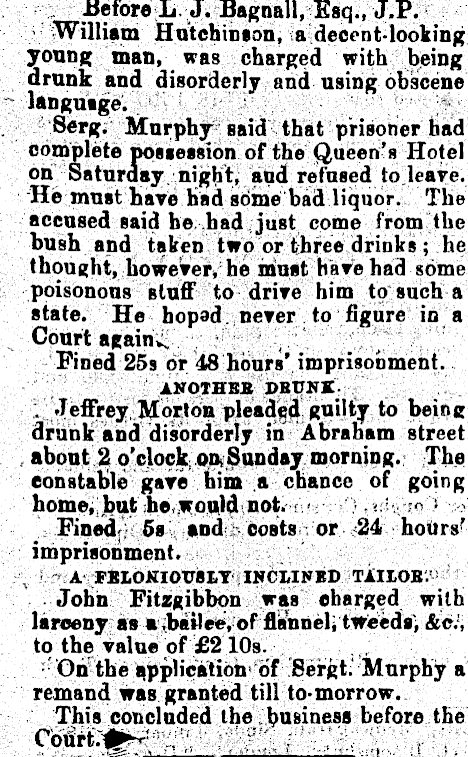 Before L. J. Bagnall, Esq., J.P.

William Hutchinson, a decent-looking young man, was charged with being drunk and disorderly and using obscene language.

Serg. Murphy said that prisoner had complete possession of the Queen's Hotel on Saturday night, aud refused to leave. He must have had some bad liquor. The accused said he had just come from the bush and taken two or three drinks; he thought, however, he must have had some poisonous stuff to drive him to such a state. He hoped never to figure in a Court again.

Fined 25s or 48 hours' imprisonment.

ANOTHER DRUNK.

Jeffrey Morton pleaded guilty to being drunk and disorderly in Abraham street about 2 o'clock on Sunday morning. The constable gave him a chance of going home, but he would not.

Fined 5s and costs or 24 hours' imprisonment.

A FELONIOUSLY INCLINED TAILOR.

John Fitzgibbon was charged with larceny as a bailee, of flannel, tweeds, &c., to the value of £2 10s.

On the application of Sergt. Murphy a remand was granted till to-morrow.

This concluded the business before the Court.